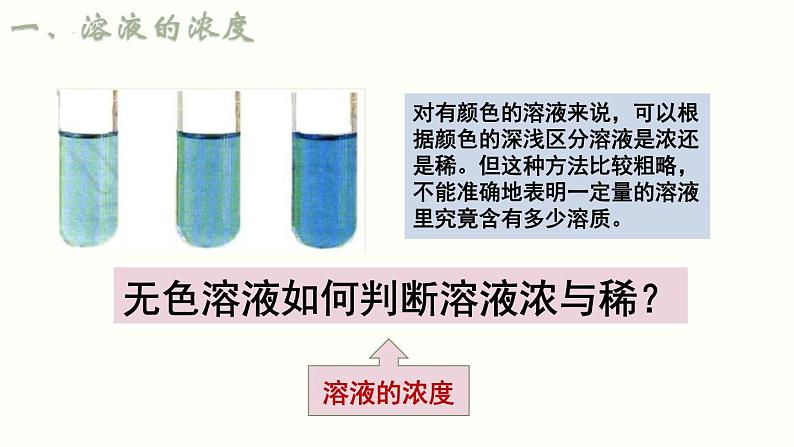 一、溶液的浓度

对有颜色的溶液来说，可以根据颜色的深浅区分溶液是浓还是稀。但这种方法比较粗略，不能准确地表明一定量的溶液里究竟含有多少溶质。

无色溶液如何判断溶液浓与稀？

溶液的浓度